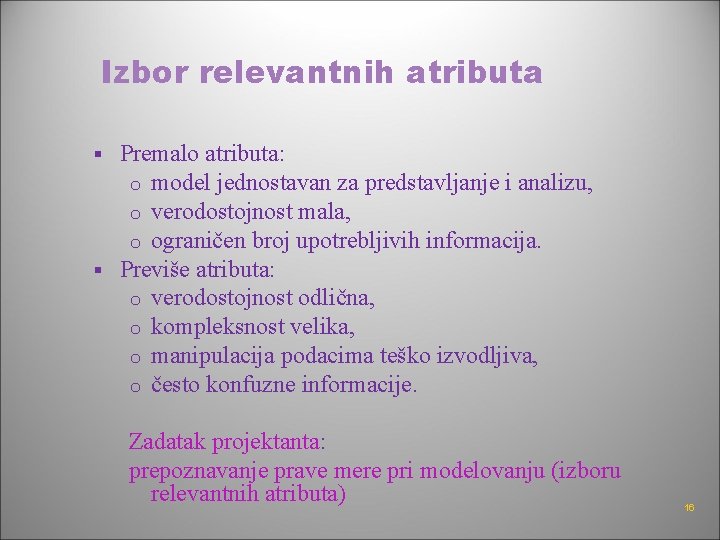 Izbor relevantnih atributa

▪ Premalo atributa:
  o model jednostavan za predstavljanje i analizu,
  o verodostojnost mala,
  o ograničen broj upotrebljivih informacija.
▪ Previše atributa:
  o verodostojnost odlična,
  o kompleksnost velika,
  o manipulacija podacima teško izvodljiva,
  o često konfuzne informacije.

Zadatak projektanta:
prepoznavanje prave mere pri modelovanju (izboru relevantnih atributa)

16